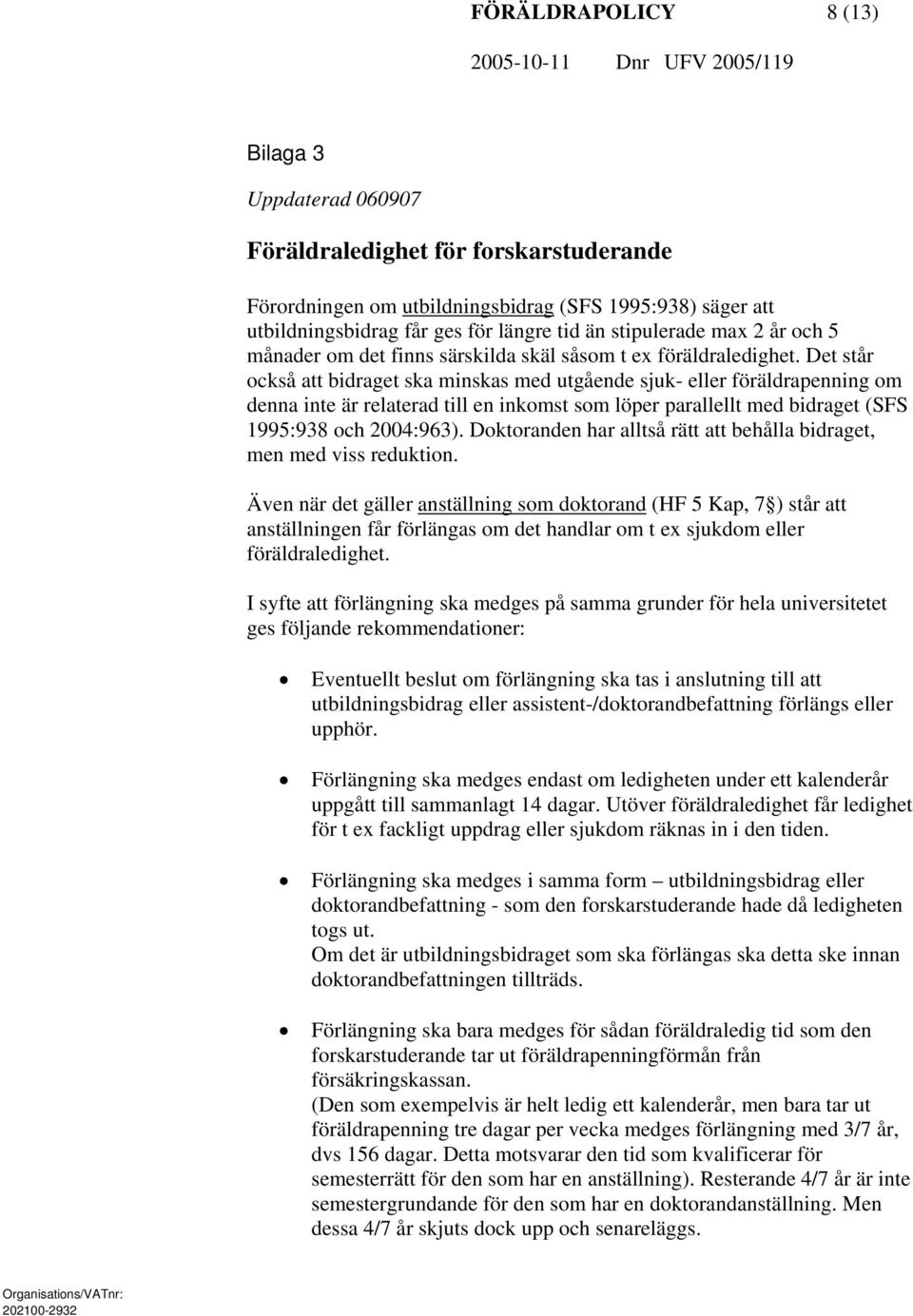 FÖRÄLDRAPOLICY 8 (13)

2005-10-11 Dnr UFV 2005/119

Bilaga 3

Uppdaterad 060907

Föräldraledighet för forskarstuderande

Förordningen om utbildningsbidrag (SFS 1995:938) säger att utbildningsbidrag får ges för längre tid än stipulerade max 2 år och 5 månader om det finns särskilda skäl såsom t ex föräldraledighet. Det står också att bidraget ska minskas med utgående sjuk- eller föräldrapenning om denna inte är relaterad till en inkomst som löper parallellt med bidraget (SFS 1995:938 och 2004:963). Doktoranden har alltså rätt att behålla bidraget, men med viss reduktion.

Även när det gäller anställning som doktorand (HF 5 Kap, 7§) står att anställningen får förlängas om det handlar om t ex sjukdom eller föräldraledighet.

I syfte att förlängning ska medges på samma grunder för hela universitetet ges följande rekommendationer:

• Eventuellt beslut om förlängning ska tas i anslutning till att utbildningsbidrag eller assistent-/doktorandbefattning förlängs eller upphör.

• Förlängning ska medges endast om ledigheten under ett kalenderår uppgått till sammanlagt 14 dagar. Utöver föräldraledighet får ledighet för t ex fackligt uppdrag eller sjukdom räknas in i den tiden.

• Förlängning ska medges i samma form – utbildningsbidrag eller doktorandbefattning - som den forskarstuderande hade då ledigheten togs ut.
Om det är utbildningsbidraget som ska förlängas ska detta ske innan doktorandbefattningen tillträds.

• Förlängning ska bara medges för sådan föräldraledig tid som den forskarstuderande tar ut föräldrapenningförmån från försäkringskassan.
(Den som exempelvis är helt ledig ett kalenderår, men bara tar ut föräldrapenning tre dagar per vecka medges förlängning med 3/7 år, dvs 156 dagar. Detta motsvarar den tid som kvalificerar för semesterrätt för den som har en anställning). Resterande 4/7 år är inte semestergrundande för den som har en doktorandanställning. Men dessa 4/7 år skjuts dock upp och senareläggs.

Organisations/VATnr:
202100-2932